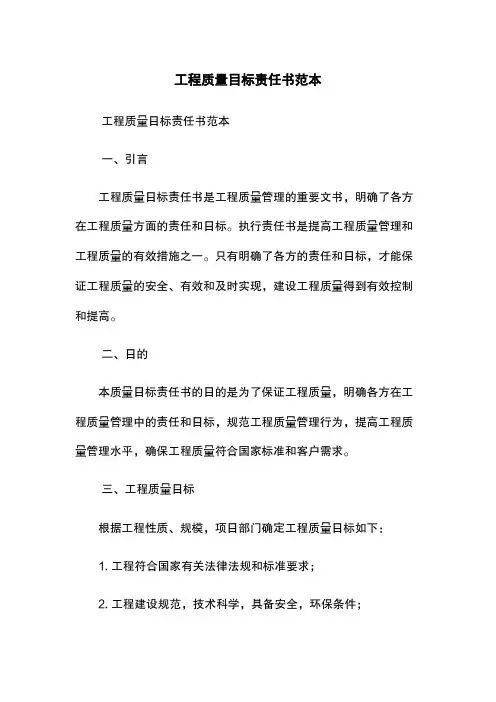 工程质量目标责任书范本

工程质量目标责任书范本

一、引言

工程质量目标责任书是工程质量管理的重要文书，明确了各方在工程质量方面的责任和目标。执行责任书是提高工程质量管理和工程质量的有效措施之一。只有明确了各方的责任和目标，才能保证工程质量的安全、有效和及时实现，建设工程质量得到有效控制和提高。

二、目的

本质量目标责任书的目的是为了保证工程质量，明确各方在工程质量管理中的责任和目标，规范工程质量管理行为，提高工程质量管理水平，确保工程质量符合国家标准和客户需求。

三、工程质量目标

根据工程性质、规模，项目部门确定工程质量目标如下：

1. 工程符合国家有关法律法规和标准要求；

2. 工程建设规范，技术科学，具备安全，环保条件；